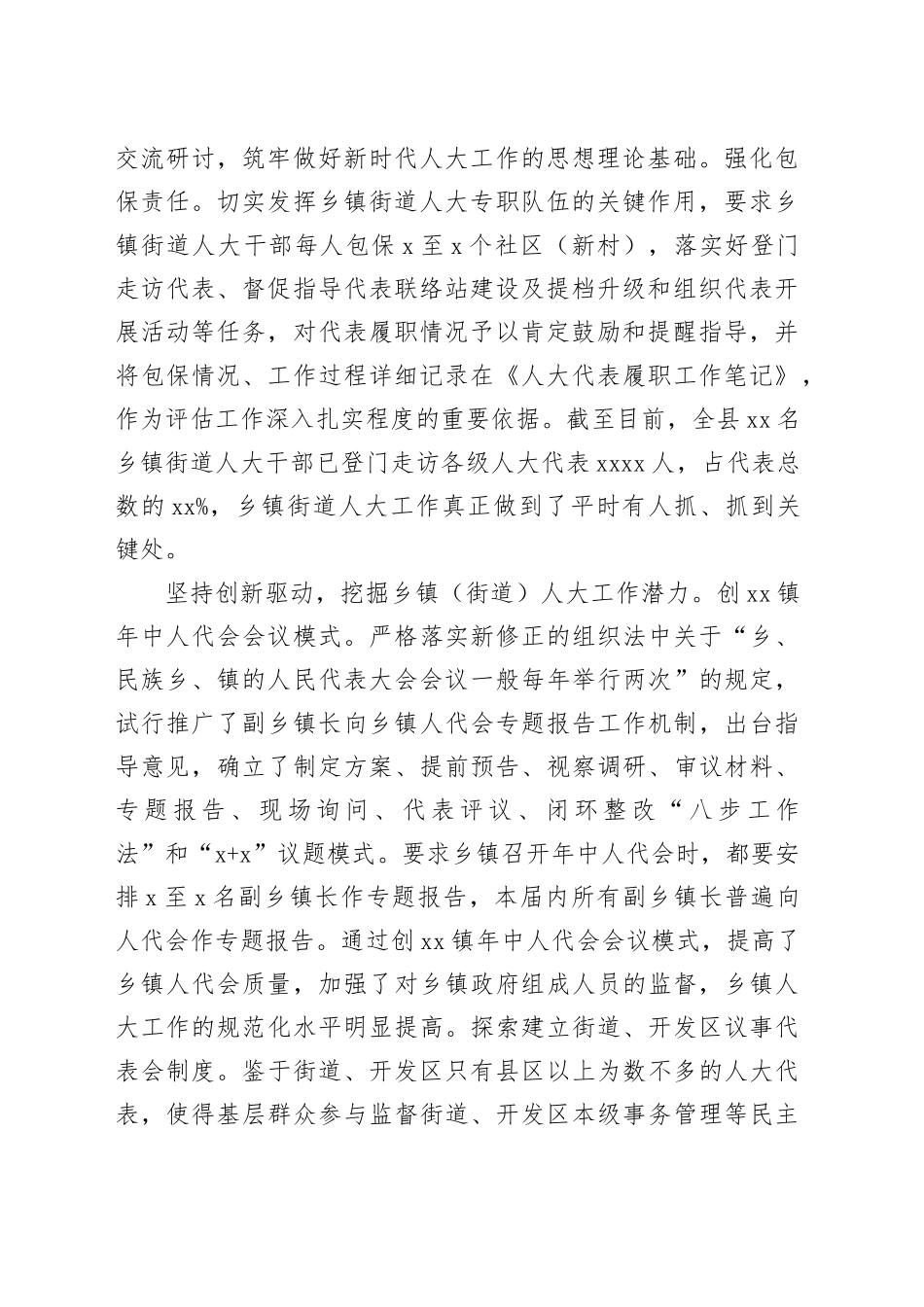 交流研讨，筑牢做好新时代人大工作的思想理论基础。强化包保责任。切实发挥乡镇街道人大专职队伍的关键作用，要求乡镇街道人大干部每人包保 x 至 x 个社区（新村），落实好登门走访代表、督促指导代表联络站建设及提档升级和组织代表开展活动等任务，对代表履职情况予以肯定鼓励和提醒指导，并将包保情况、工作过程详细记录在《人大代表履职工作笔记》，作为评估工作深入扎实程度的重要依据。截至目前，全县 xx 名乡镇街道人大干部已登门走访各级人大代表 xxxx 人，占代表总数的 xx%，乡镇街道人大工作真正做到了平时有人抓、抓到关键处。

坚持创新驱动，挖掘乡镇（街道）人大工作潜力。创 xx 镇年中人代会会议模式。严格落实新修正的组织法中关于“乡、民族乡、镇的人民代表大会会议一般每年举行两次”的规定，试行推广了副乡镇长向乡镇人代会专题报告工作机制，出台指导意见，确立了制定方案、提前预告、视察调研、审议材料、专题报告、现场询问、代表评议、闭环整改“八步工作法”和“x+x”议题模式。要求乡镇召开年中人代会时，都要安排 x 至 x 名副乡镇长作专题报告，本届内所有副乡镇长普遍向人代会作专题报告。通过创 xx 镇年中人代会会议模式，提高了乡镇人代会质量，加强了对乡镇政府组成人员的监督，乡镇人大工作的规范化水平明显提高。探索建立街道、开发区议事代表会制度。鉴于街道、开发区只有县区以上为数不多的人大代表，使得基层群众参与监督街道、开发区本级事务管理等民主